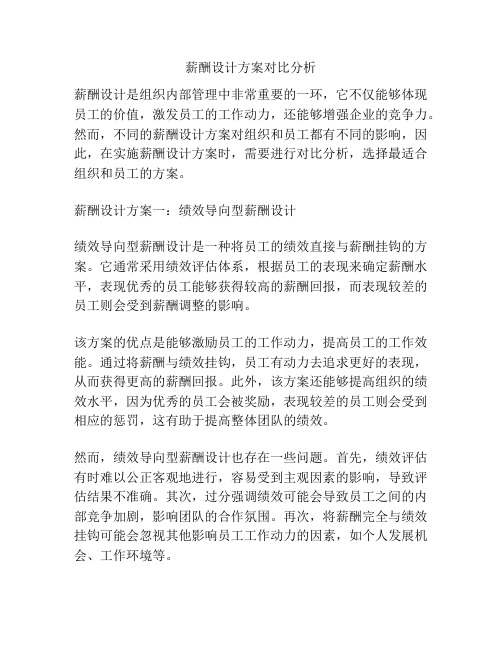 薪酬设计方案对比分析

薪酬设计是组织内部管理中非常重要的一环，它不仅能够体现员工的价值，激发员工的工作动力，还能够增强企业的竞争力。然而，不同的薪酬设计方案对组织和员工都有不同的影响，因此，在实施薪酬设计方案时，需要进行对比分析，选择最适合组织和员工的方案。

薪酬设计方案一：绩效导向型薪酬设计

绩效导向型薪酬设计是一种将员工的绩效直接与薪酬挂钩的方案。它通常采用绩效评估体系，根据员工的表现来确定薪酬水平，表现优秀的员工能够获得较高的薪酬回报，而表现较差的员工则会受到薪酬调整的影响。

该方案的优点是能够激励员工的工作动力，提高员工的工作效能。通过将薪酬与绩效挂钩，员工有动力去追求更好的表现，从而获得更高的薪酬回报。此外，该方案还能够提高组织的绩效水平，因为优秀的员工会被奖励，表现较差的员工则会受到相应的惩罚，这有助于提高整体团队的绩效。

然而，绩效导向型薪酬设计也存在一些问题。首先，绩效评估有时难以公正客观地进行，容易受到主观因素的影响，导致评估结果不准确。其次，过分强调绩效可能会导致员工之间的内部竞争加剧，影响团队的合作氛围。再次，将薪酬完全与绩效挂钩可能会忽视其他影响员工工作动力的因素，如个人发展机会、工作环境等。